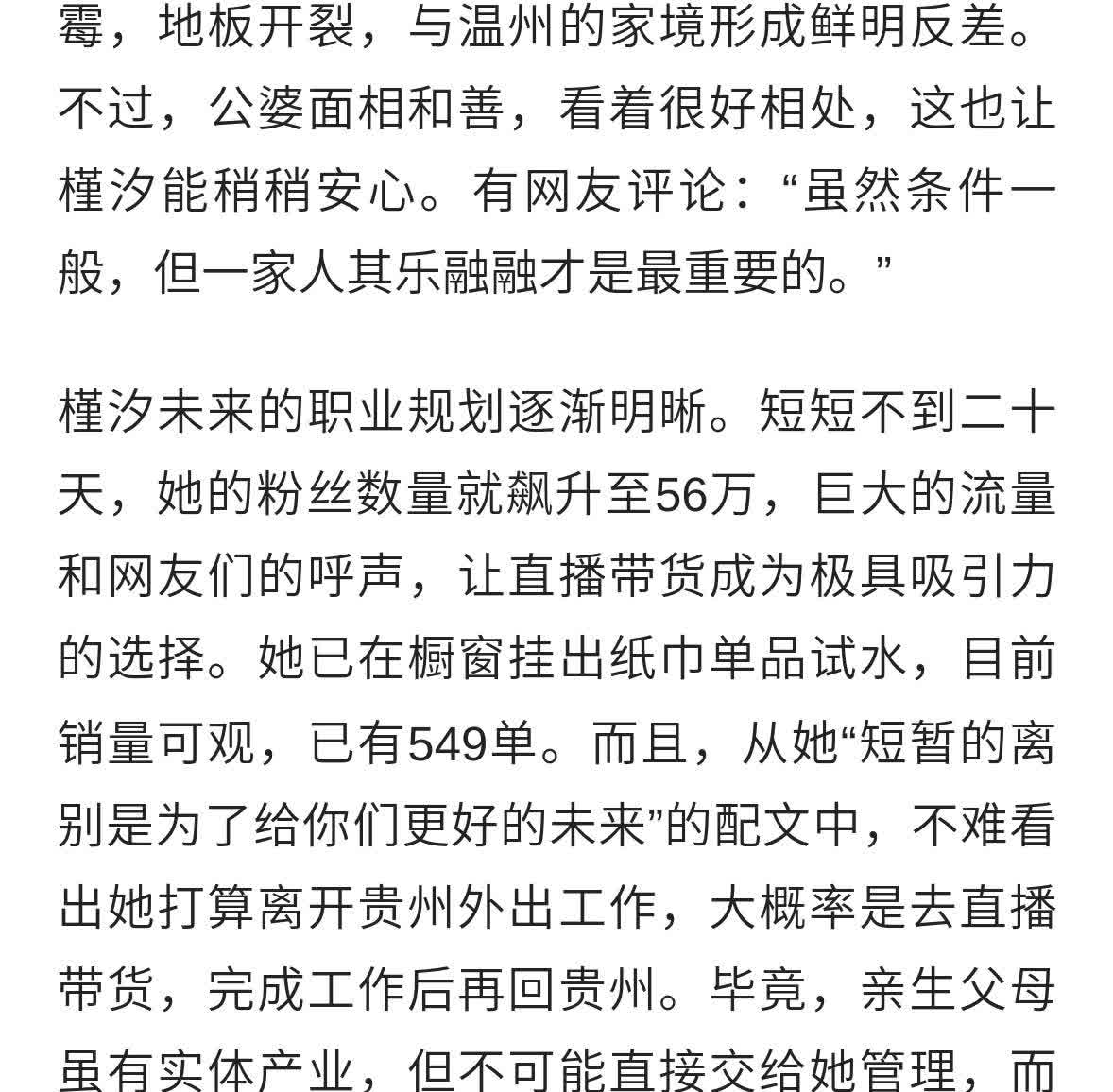 霉，地板开裂，与温州的家境形成鲜明反差。不过，公婆面相和善，看着很好相处，这也让槿汐能稍稍安心。有网友评论：“虽然条件一般，但一家人其乐融融才是最重要的。”

槿汐未来的职业规划逐渐明晰。短短不到二十天，她的粉丝数量就飙升至56万，巨大的流量和网友们的呼声，让直播带货成为极具吸引力的选择。她已在橱窗挂出纸巾单品试水，目前销量可观，已有549单。而且，从她“短暂的离别是为了给你们更好的未来”的配文中，不难看出她打算离开贵州外出工作，大概率是去直播带货，完成工作后再回贵州。毕竟，亲生父母虽有实体产业，但不可能直接交给她管理，而